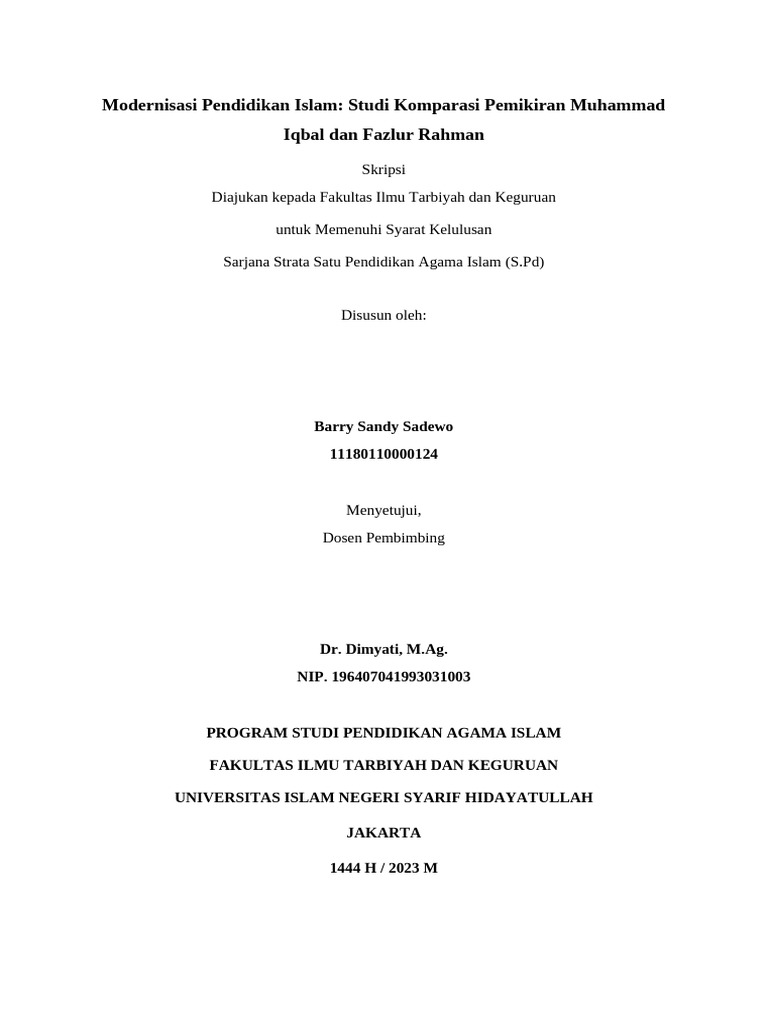 Modernisasi Pendidikan Islam: Studi Komparasi Pemikiran Muhammad Iqbal dan Fazlur Rahman

Skripsi

Diajukan kepada Fakultas Ilmu Tarbiyah dan Keguruan

untuk Memenuhi Syarat Kelulusan

Sarjana Strata Satu Pendidikan Agama Islam (S.Pd)

Disusun oleh:

Barry Sandy Sadewo

11180110000124

Menyetujui,

Dosen Pembimbing

Dr. Dimyati, M.Ag.

NIP. 196407041993031003

PROGRAM STUDI PENDIDIKAN AGAMA ISLAM

FAKULTAS ILMU TARBIYAH DAN KEGURUAN

UNIVERSITAS ISLAM NEGERI SYARIF HIDAYATULLAH

JAKARTA

1444 H / 2023 M